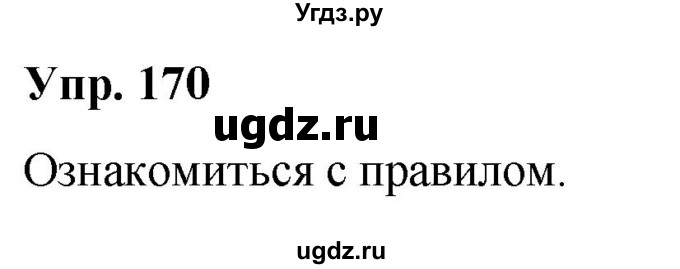 Угдз.ру

Упр. 170

ugdz.ru

Ознакомиться с правилом.

ugdz.ru